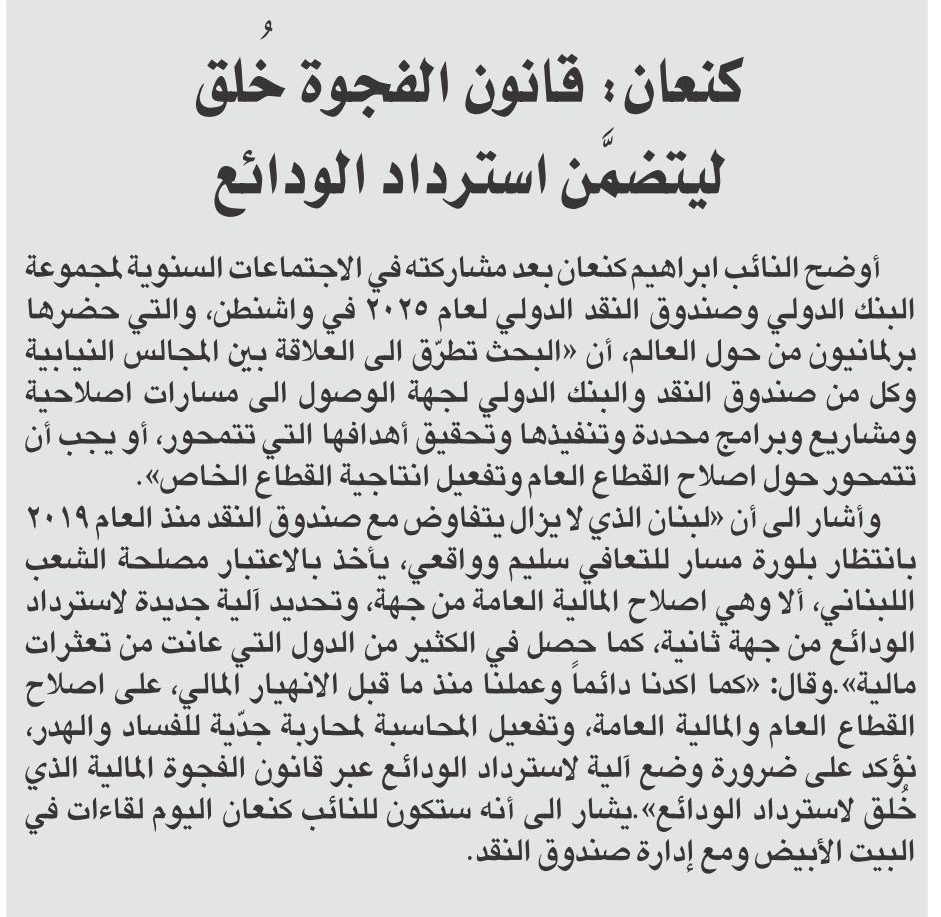 كنعان: قانون الفجوة خُلق ليتضمَّن استرداد الودائع

أوضح النائب ابراهيم كنعان بعد مشاركته في الاجتماعات السنوية لمجموعة البنك الدولي وصندوق النقد الدولي لعام ٢٠٢٥ في واشنطن، والتي حضرها برلمانيون من حول العالم، أن «البحث تطرّق الى العلاقة بين المجالس النيابية وكل من صندوق النقد والبنك الدولي لجهة الوصول الى مسارات اصلاحية ومشاريع وبرامج محددة وتنفيذها وتحقيق أهدافها التي تتمحور، أو يجب أن تتمحور حول اصلاح القطاع العام وتفعيل انتاجية القطاع الخاص».

وأشار الى أن «لبنان الذي لا يزال يتفاوض مع صندوق النقد منذ العام ٢٠١٩ بانتظار بلورة مسار للتعافي سليم وواقعي، يأخذ بالاعتبار مصلحة الشعب اللبناني، ألا وهي اصلاح المالية العامة من جهة، وتحديد آلية جديدة لاسترداد الودائع من جهة ثانية، كما حصل في الكثير من الدول التي عانت من تعثرات مالية».وقال: «كما اكدنا دائماً وعملنا منذ ما قبل الانهيار المالي، على اصلاح القطاع العام والمالية العامة، وتفعيل المحاسبة لمحاربة جدّية للفساد والهدر، نؤكد على ضرورة وضع آلية لاسترداد الودائع عبر قانون الفجوة المالية الذي خُلق لاسترداد الودائع».يشار الى أنه ستكون للنائب كنعان اليوم لقاءات في البيت الأبيض ومع إدارة صندوق النقد.